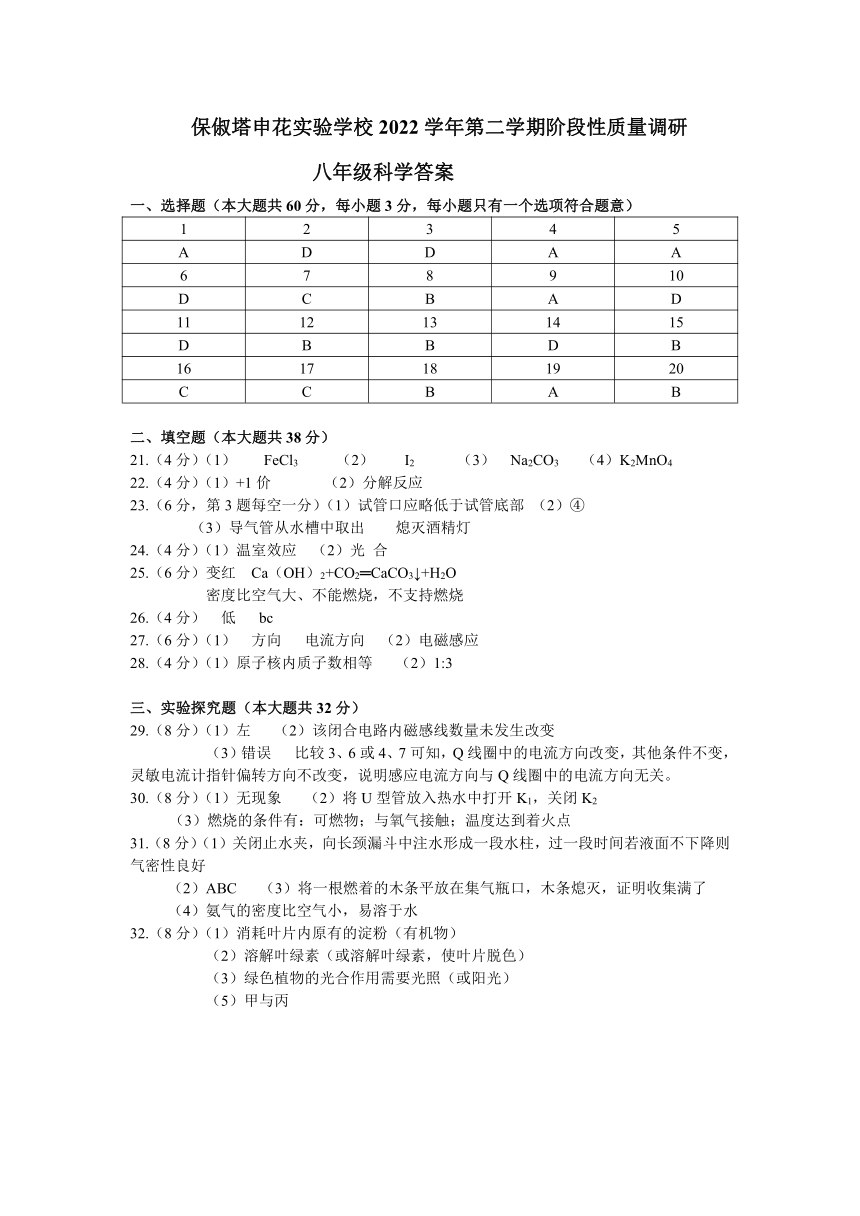 保俶塔申花实验学校 2022 学年第二学期阶段性质量调研

八年级科学答案

一、选择题（本大题共 60 分，每小题 3 分，每小题只有一个选项符合题意）

| 1 | 2 | 3 | 4 | 5 |
|---|---|---|---|---|
| A | D | D | A | A |
| 6 | 7 | 8 | 9 | 10 |
| D | C | B | A | D |
| 11 | 12 | 13 | 14 | 15 |
| D | B | B | D | B |
| 16 | 17 | 18 | 19 | 20 |
| C | C | B | A | B |

二、填空题（本大题共 38 分）

21.（4 分）（1） $FeCl_3$ （2） $I_2$ （3） $Na_2CO_3$ （4）$K_2MnO_4$

22.（4 分）（1）+1 价 （2）分解反应

23.（6 分，第 3 题每空一分）（1）试管口应略低于试管底部 （2）④
（3）导气管从水槽中取出 熄灭酒精灯

24.（4 分）（1）温室效应 （2）光 合

25.（6 分）变红 $Ca(OH)_2+CO_2═CaCO_3↓+H_2O$
密度比空气大、不能燃烧，不支持燃烧

26.（4 分） 低 bc

27.（6 分）（1） 方向 电流方向 （2）电磁感应

28.（4 分）（1）原子核内质子数相等 （2）1:3

三、实验探究题（本大题共 32 分）

29.（8 分）（1）左 （2）该闭合电路内磁感线数量未发生改变
（3）错误 比较 3、6 或 4、7 可知，Q 线圈中的电流方向改变，其他条件不变，灵敏电流计指针偏转方向不改变，说明感应电流方向与 Q 线圈中的电流方向无关。

30.（8 分）（1）无现象 （2）将 U 型管放入热水中打开 $K_1$，关闭 $K_2$
（3）燃烧的条件有：可燃物；与氧气接触；温度达到着火点

31.（8 分）（1）关闭止水夹，向长颈漏斗中注水形成一段水柱，过一段时间若液面不下降则气密性良好
（2）ABC （3）将一根燃着的木条平放在集气瓶口，木条熄灭，证明收集满了
（4）氨气的密度比空气小，易溶于水

32.（8 分）（1）消耗叶片内原有的淀粉（有机物）
（2）溶解叶绿素（或溶解叶绿素，使叶片脱色）
（3）绿色植物的光合作用需要光照（或阳光）
（5）甲与丙